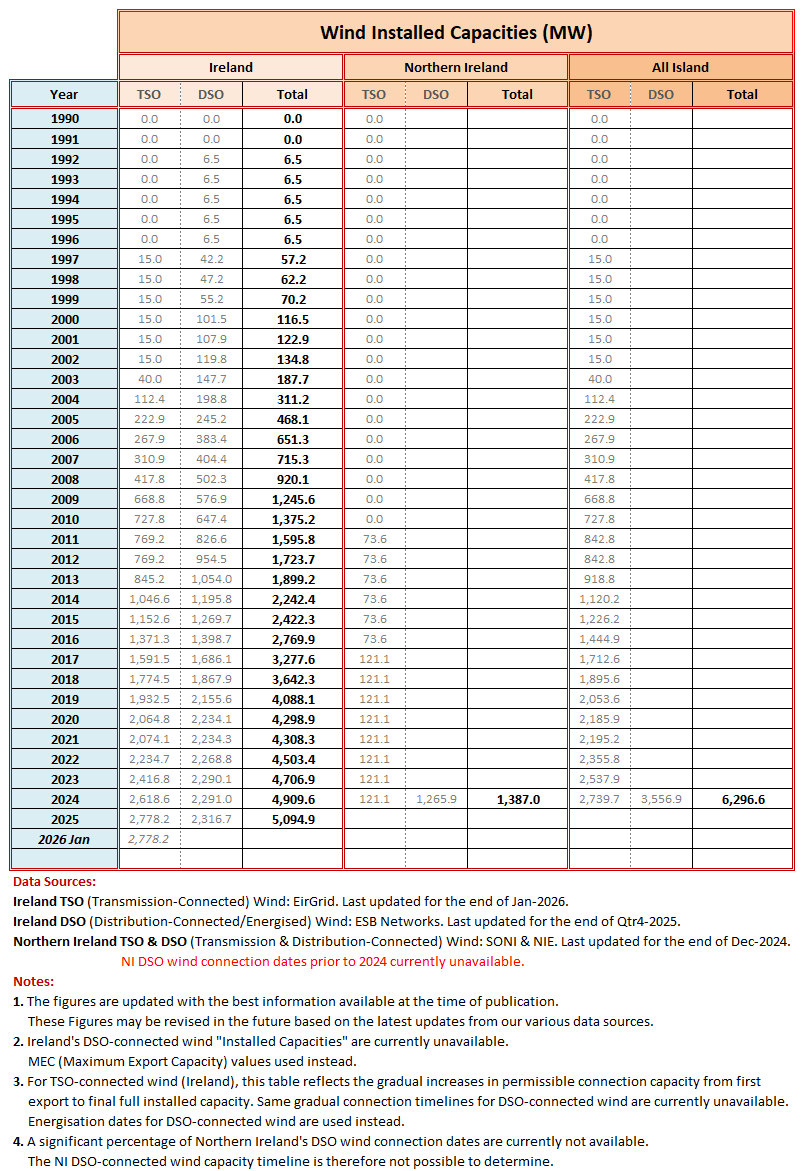 Wind Installed Capacities (MW)

| Year | Ireland TSO | Ireland DSO | Ireland Total | Northern Ireland TSO | Northern Ireland DSO | Northern Ireland Total | All Island TSO | All Island DSO | All Island Total |
|---|---|---|---|---|---|---|---|---|---|
| 1990 | 0.0 | 0.0 | 0.0 | 0.0 | | | 0.0 | | |
| 1991 | 0.0 | 0.0 | 0.0 | 0.0 | | | 0.0 | | |
| 1992 | 0.0 | 6.5 | 6.5 | 0.0 | | | 0.0 | | |
| 1993 | 0.0 | 6.5 | 6.5 | 0.0 | | | 0.0 | | |
| 1994 | 0.0 | 6.5 | 6.5 | 0.0 | | | 0.0 | | |
| 1995 | 0.0 | 6.5 | 6.5 | 0.0 | | | 0.0 | | |
| 1996 | 0.0 | 6.5 | 6.5 | 0.0 | | | 0.0 | | |
| 1997 | 15.0 | 42.2 | 57.2 | 0.0 | | | 15.0 | | |
| 1998 | 15.0 | 47.2 | 62.2 | 0.0 | | | 15.0 | | |
| 1999 | 15.0 | 55.2 | 70.2 | 0.0 | | | 15.0 | | |
| 2000 | 15.0 | 101.5 | 116.5 | 0.0 | | | 15.0 | | |
| 2001 | 15.0 | 107.9 | 122.9 | 0.0 | | | 15.0 | | |
| 2002 | 15.0 | 119.8 | 134.8 | 0.0 | | | 15.0 | | |
| 2003 | 40.0 | 147.7 | 187.7 | 0.0 | | | 40.0 | | |
| 2004 | 112.4 | 198.8 | 311.2 | 0.0 | | | 112.4 | | |
| 2005 | 222.9 | 245.2 | 468.1 | 0.0 | | | 222.9 | | |
| 2006 | 267.9 | 383.4 | 651.3 | 0.0 | | | 267.9 | | |
| 2007 | 310.9 | 404.4 | 715.3 | 0.0 | | | 310.9 | | |
| 2008 | 417.8 | 502.3 | 920.1 | 0.0 | | | 417.8 | | |
| 2009 | 668.8 | 576.9 | 1,245.6 | 0.0 | | | 668.8 | | |
| 2010 | 727.8 | 647.4 | 1,375.2 | 0.0 | | | 727.8 | | |
| 2011 | 769.2 | 826.6 | 1,595.8 | 73.6 | | | 842.8 | | |
| 2012 | 769.2 | 954.5 | 1,723.7 | 73.6 | | | 842.8 | | |
| 2013 | 845.2 | 1,054.0 | 1,899.2 | 73.6 | | | 918.8 | | |
| 2014 | 1,046.6 | 1,195.8 | 2,242.4 | 73.6 | | | 1,120.2 | | |
| 2015 | 1,152.6 | 1,269.7 | 2,422.3 | 73.6 | | | 1,226.2 | | |
| 2016 | 1,371.3 | 1,398.7 | 2,769.9 | 73.6 | | | 1,444.9 | | |
| 2017 | 1,591.5 | 1,686.1 | 3,277.6 | 121.1 | | | 1,712.6 | | |
| 2018 | 1,774.5 | 1,867.9 | 3,642.3 | 121.1 | | | 1,895.6 | | |
| 2019 | 1,932.5 | 2,155.6 | 4,088.1 | 121.1 | | | 2,053.6 | | |
| 2020 | 2,064.8 | 2,234.1 | 4,298.9 | 121.1 | | | 2,185.9 | | |
| 2021 | 2,074.1 | 2,234.3 | 4,308.3 | 121.1 | | | 2,195.2 | | |
| 2022 | 2,234.7 | 2,268.8 | 4,503.4 | 121.1 | | | 2,355.8 | | |
| 2023 | 2,416.8 | 2,290.1 | 4,706.9 | 121.1 | | | 2,537.9 | | |
| 2024 | 2,618.6 | 2,291.0 | 4,909.6 | 121.1 | 1,265.9 | 1,387.0 | 2,739.7 | 3,556.9 | 6,296.6 |
| 2025 | 2,778.2 | 2,316.7 | 5,094.9 | | | | | | |
| 2026 Jan | 2,778.2 | | | | | | | | |

Data Sources:
Ireland TSO (Transmission-Connected) Wind: EirGrid. Last updated for the end of Jan-2026.
Ireland DSO (Distribution-Connected/Energised) Wind: ESB Networks. Last updated for the end of Qtr4-2025.
Northern Ireland TSO & DSO (Transmission & Distribution-Connected) Wind: SONI & NIE. Last updated for the end of Dec-2024.
NI DSO wind connection dates prior to 2024 currently unavailable.

Notes:
1. The figures are updated with the best information available at the time of publication. These Figures may be revised in the future based on the latest updates from our various data sources.
2. Ireland's DSO-connected wind "Installed Capacities" are currently unavailable. MEC (Maximum Export Capacity) values used instead.
3. For TSO-connected wind (Ireland), this table reflects the gradual increases in permissible connection capacity from first export to final full installed capacity. Same gradual connection timelines for DSO-connected wind are currently unavailable. Energisation dates for DSO-connected wind are used instead.
4. A significant percentage of Northern Ireland's DSO wind connection dates are currently not available. The NI DSO-connected wind capacity timeline is therefore not possible to determine.